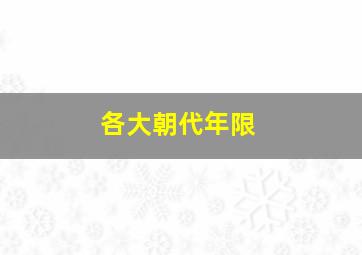 各大朝代年限